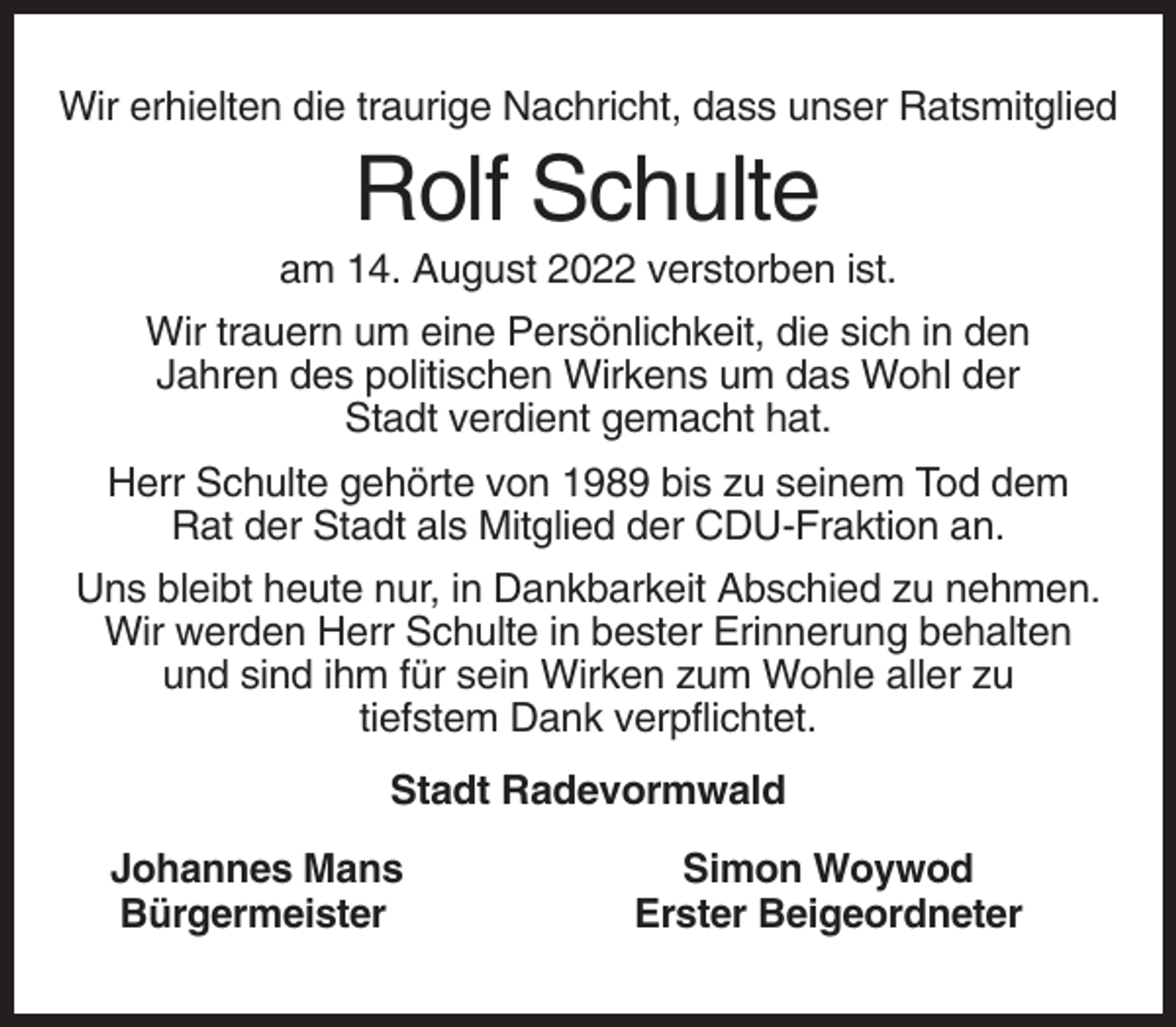 Wir erhielten die traurige Nachricht, dass unser Ratsmitglied

Rolf Schulte

am 14. August 2022 verstorben ist.

Wir trauern um eine Persönlichkeit, die sich in den Jahren des politischen Wirkens um das Wohl der Stadt verdient gemacht hat.

Herr Schulte gehörte von 1989 bis zu seinem Tod dem Rat der Stadt als Mitglied der CDU-Fraktion an.

Uns bleibt heute nur, in Dankbarkeit Abschied zu nehmen. Wir werden Herr Schulte in bester Erinnerung behalten und sind ihm für sein Wirken zum Wohle aller zu tiefstem Dank verpflichtet.

Stadt Radevormwald

Johannes Mans
Bürgermeister

Simon Woywod
Erster Beigeordneter